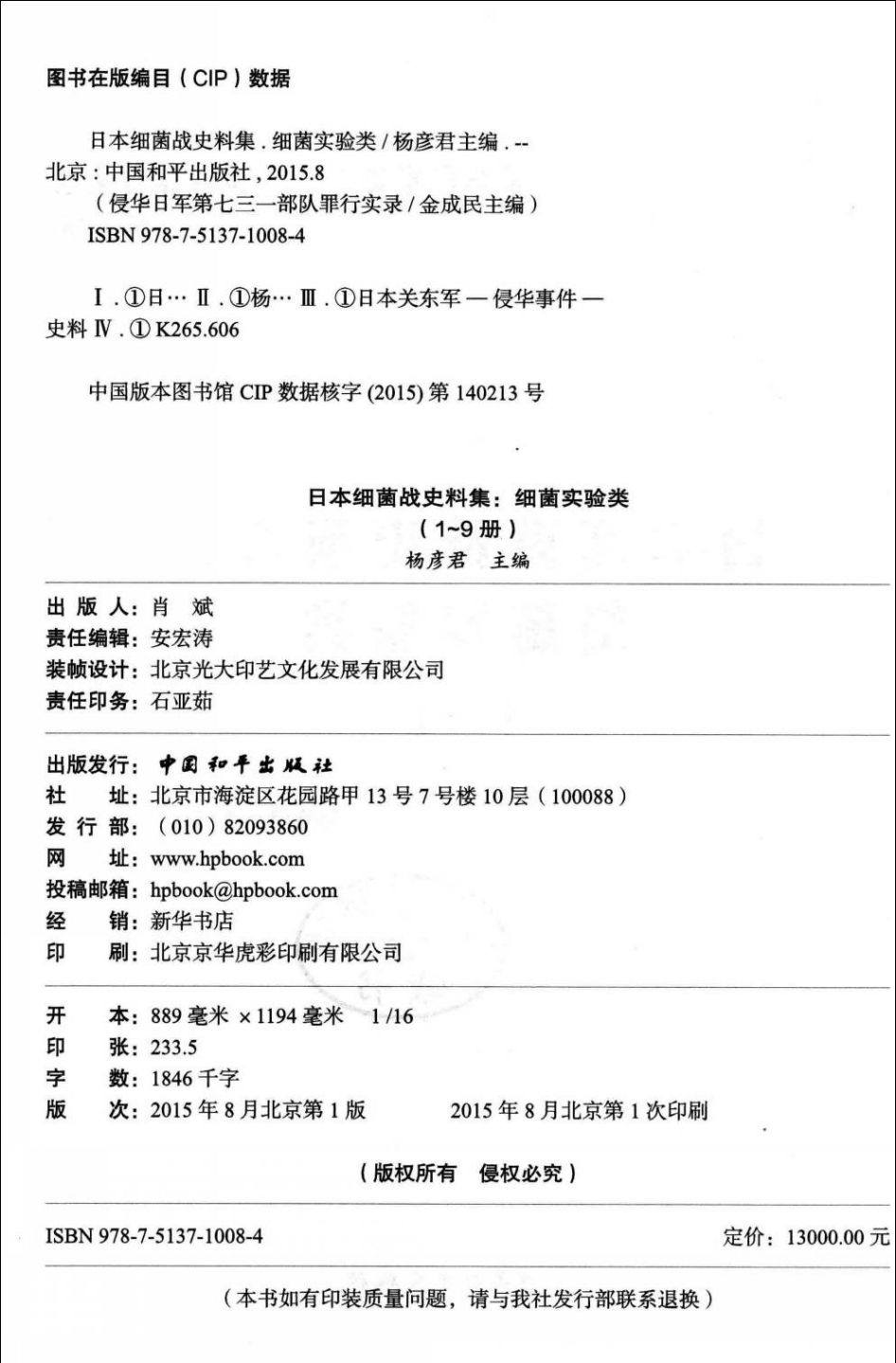 图书在版编目（CIP）数据

日本细菌战史料集．细菌实验类 / 杨彦君主编．-- 北京：中国和平出版社，2015.8
（侵华日军第七三一部队罪行实录 / 金成民主编）
ISBN 978-7-5137-1008-4

Ⅰ．①日… Ⅱ．①杨… Ⅲ．①日本关东军 — 侵华事件 — 史料 Ⅳ．① K265.606

中国版本图书馆 CIP 数据核字 (2015) 第 140213 号

日本细菌战史料集：细菌实验类
（1~9 册）
杨彦君 主编

出 版 人：肖 斌
责任编辑：安宏涛
装帧设计：北京光大印艺文化发展有限公司
责任印务：石亚茹

出版发行：中国和平出版社
社 址：北京市海淀区花园路甲 13 号 7 号楼 10 层（100088）
发 行 部：（010）82093860
网 址：www.hpbook.com
投稿邮箱：hpbook@hpbook.com
经 销：新华书店
印 刷：北京京华虎彩印刷有限公司

开 本：889 毫米 ×1194 毫米 1/16
印 张：233.5
字 数：1846 千字
版 次：2015 年 8 月北京第 1 版 2015 年 8 月北京第 1 次印刷

（版权所有 侵权必究）

ISBN 978-7-5137-1008-4 定价：13000.00 元

（本书如有印装质量问题，请与我社发行部联系退换）